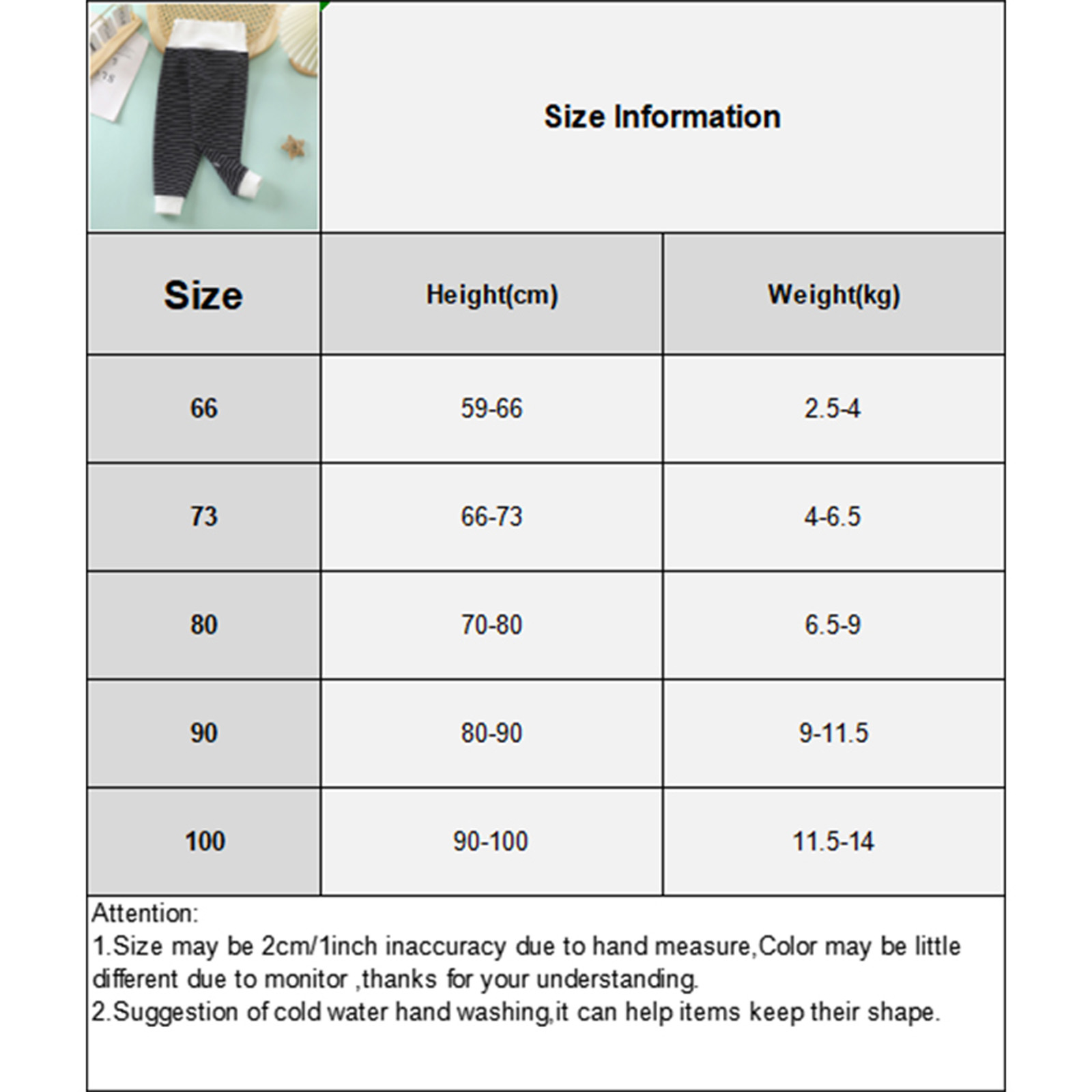 Size Information

| Size | Height(cm) | Weight(kg) |
|---|---|---|
| 66 | 59-66 | 2.5-4 |
| 73 | 66-73 | 4-6.5 |
| 80 | 70-80 | 6.5-9 |
| 90 | 80-90 | 9-11.5 |
| 100 | 90-100 | 11.5-14 |

Attention:
1.Size may be 2cm/1inch inaccuracy due to hand measure,Color may be little different due to monitor ,thanks for your understanding.
2.Suggestion of cold water hand washing,it can help items keep their shape.